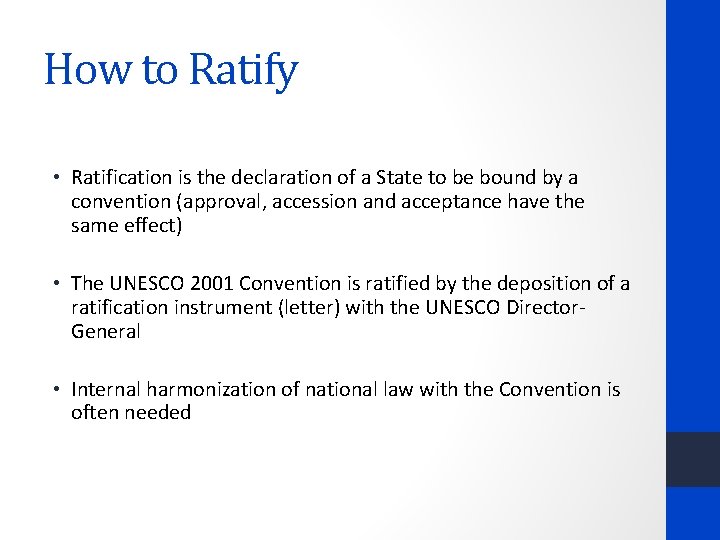 How to Ratify

• Ratification is the declaration of a State to be bound by a convention (approval, accession and acceptance have the same effect)

• The UNESCO 2001 Convention is ratified by the deposition of a ratification instrument (letter) with the UNESCO Director-General

• Internal harmonization of national law with the Convention is often needed